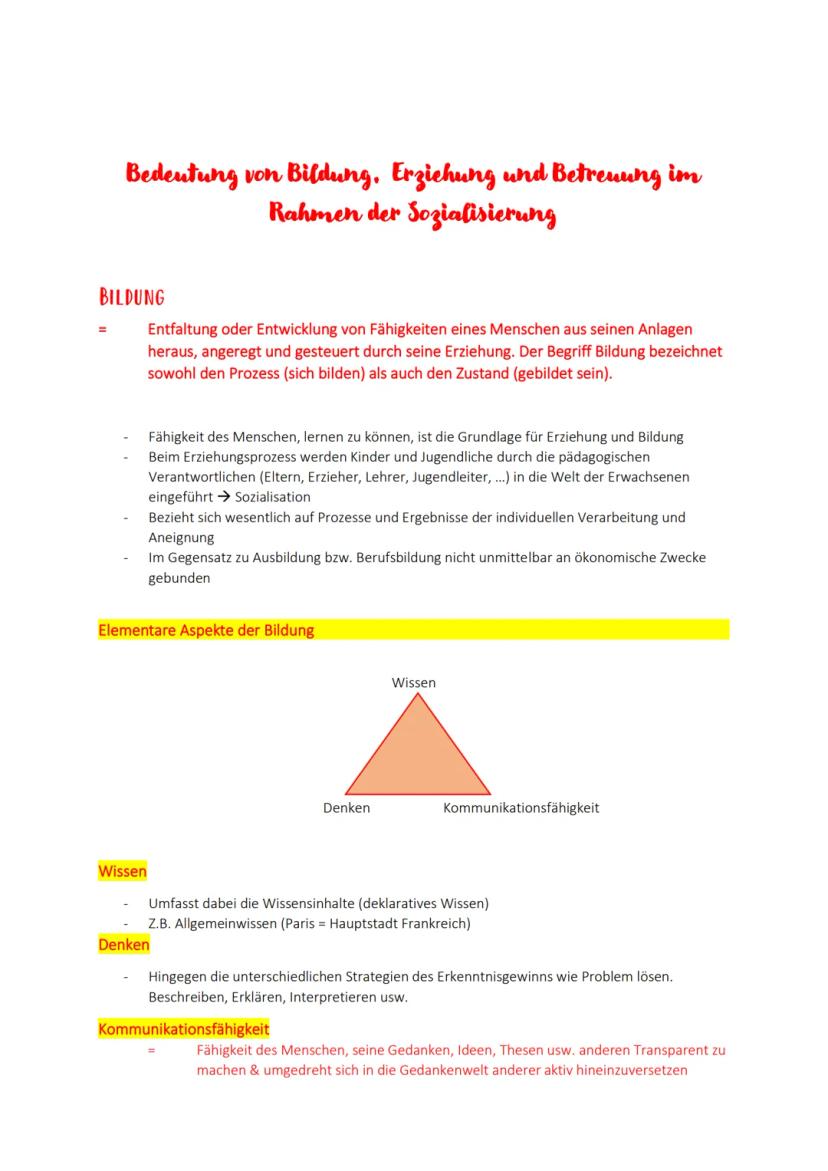 Bedeutung von Bildung, Erziehung und Betreuung im Rahmen der Sozialisierung

BILDUNG

= Entfaltung oder Entwicklung von Fähigkeiten eines Menschen aus seinen Anlagen heraus, angeregt und gesteuert durch seine Erziehung. Der Begriff Bildung bezeichnet sowohl den Prozess (sich bilden) als auch den Zustand (gebildet sein).

- Fähigkeit des Menschen, lernen zu können, ist die Grundlage für Erziehung und Bildung
- Beim Erziehungsprozess werden Kinder und Jugendliche durch die pädagogischen Verantwortlichen (Eltern, Erzieher, Lehrer, Jugendleiter, …) in die Welt der Erwachsenen eingeführt → Sozialisation
- Bezieht sich wesentlich auf Prozesse und Ergebnisse der individuellen Verarbeitung und Aneignung
- Im Gegensatz zu Ausbildung bzw. Berufsbildung nicht unmittelbar an ökonomische Zwecke gebunden

Elementare Aspekte der Bildung

Wissen

Denken

Kommunikationsfähigkeit

Wissen

- Umfasst dabei die Wissensinhalte (deklaratives Wissen)
- Z.B. Allgemeinwissen (Paris = Hauptstadt Frankreich)

Denken

- Hingegen die unterschiedlichen Strategien des Erkenntnisgewinns wie Problem lösen. Beschreiben, Erklären, Interpretieren usw.

Kommunikationsfähigkeit

= Fähigkeit des Menschen, seine Gedanken, Ideen, Thesen usw. anderen Transparent zu machen & umgedreht sich in die Gedankenwelt anderer aktiv hineinzuversetzen